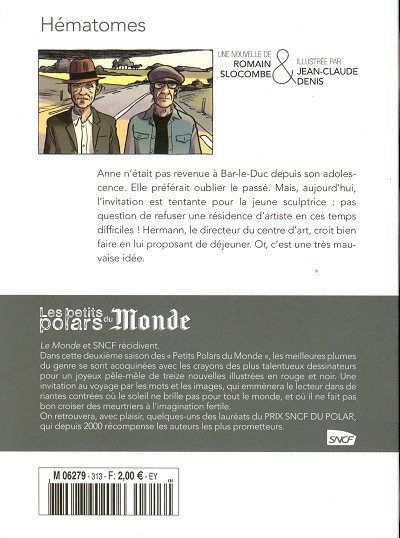 Hématomes

UNE NOUVELLE DE
ROMAIN SLOCOMBE
&
ILLUSTRÉE PAR
JEAN-CLAUDE DENIS

Anne n'était pas revenue à Bar-le-Duc depuis son adolescence. Elle préférait oublier le passé. Mais, aujourd'hui, l'invitation est tentante pour la jeune sculptrice : pas question de refuser une résidence d'artiste en ces temps difficiles ! Hermann, le directeur du centre d'art, croit bien faire en lui proposant de déjeuner. Or, c'est une très mauvaise idée.

Les petits polars du Monde

Le Monde et SNCF récidivent.
Dans cette deuxième saison des « Petits Polars du Monde », les meilleures plumes du genre se sont acoquinées avec les crayons des plus talentueux dessinateurs pour un joyeux pêle-mêle de treize nouvelles illustrées en rouge et noir. Une invitation au voyage par les mots et les images, qui emmènera le lecteur dans de riantes contrées où le soleil ne brille pas pour tout le monde, et où il ne fait pas bon croiser des meurtriers à l'imagination fertile.
On retrouvera, avec plaisir, quelques-uns des lauréats du PRIX SNCF DU POLAR, qui depuis 2000 récompense les auteurs les plus prometteurs.

SNCF

M 06279 - 313 - F: 2,00 € - EY